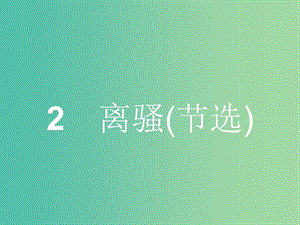 2 离骚(节选)